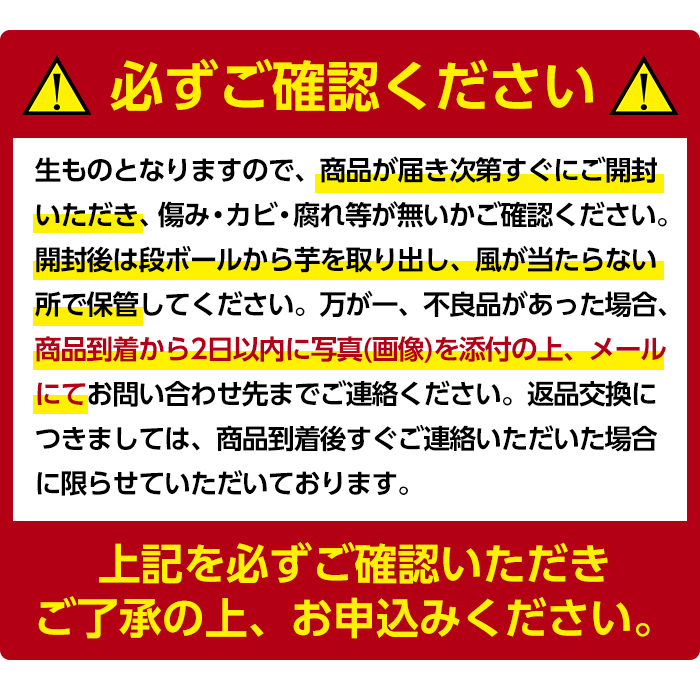 必ずご確認ください

生ものとなりますので、商品が届き次第すぐにご開封いただき、傷み・カビ・腐れ等が無いかご確認ください。開封後は段ボールから芋を取り出し、風が当たらない所で保管してください。万が一、不良品があった場合、商品到着から2日以内に写真(画像)を添付の上、メールにてお問い合わせ先までご連絡ください。返品交換につきましては、商品到着後すぐご連絡いただいた場合に限らせていただいております。

上記を必ずご確認いただき
ご了承の上、お申込みください。